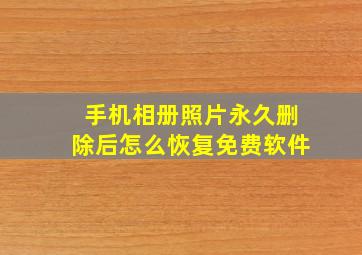 手机相册照片永久删除后怎么恢复免费软件